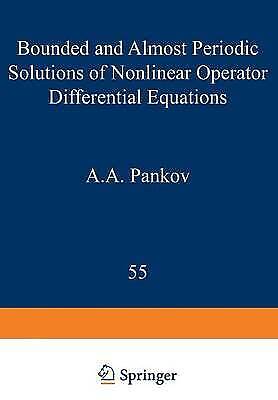 Bounded and Almost Periodic Solutions of Nonlinear Operator Differential Equations

A.A. Pankov

55

Springer